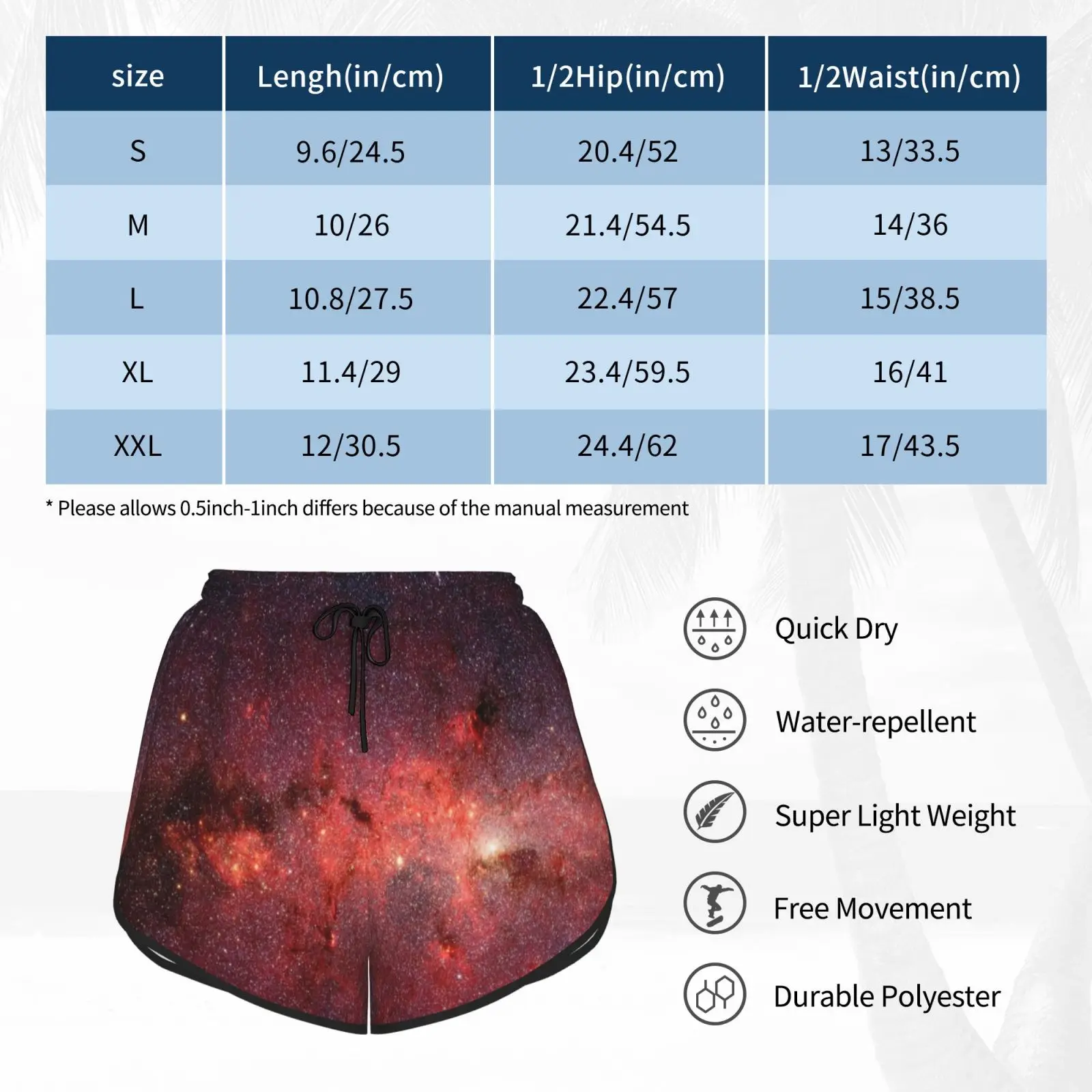 | size | Lengh(in/cm) | 1/2Hip(in/cm) | 1/2Waist(in/cm) |
|---|---|---|---|
| S | 9.6/24.5 | 20.4/52 | 13/33.5 |
| M | 10/26 | 21.4/54.5 | 14/36 |
| L | 10.8/27.5 | 22.4/57 | 15/38.5 |
| XL | 11.4/29 | 23.4/59.5 | 16/41 |
| XXL | 12/30.5 | 24.4/62 | 17/43.5 |

* Please allows 0.5inch-1inch differs because of the manual measurement

Quick Dry

Water-repellent

Super Light Weight

Free Movement

Durable Polyester